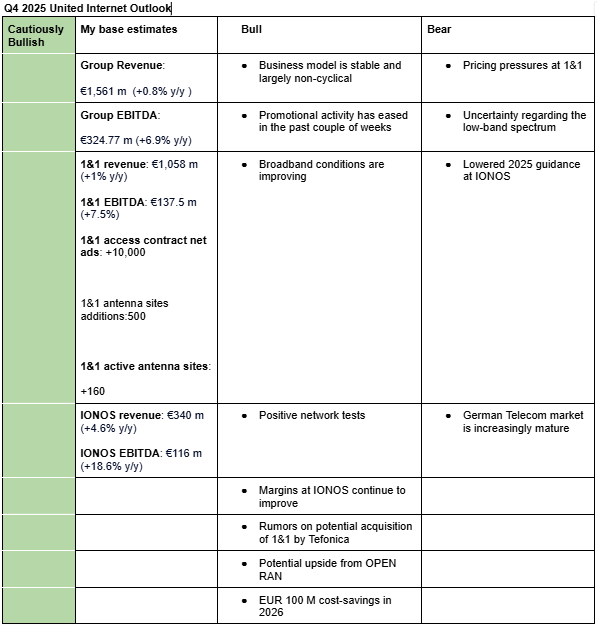 Q4 2025 United Internet Outlook

| Cautiously Bullish | My base estimates | Bull | Bear |
|---|---|---|---|
| | Group Revenue: €1,561 m (+0.8% y/y ) | • Business model is stable and largely non-cyclical | • Pricing pressures at 1&1 |
| | Group EBITDA: €324.77 m (+6.9% y/y) | • Promotional activity has eased in the past couple of weeks | • Uncertainty regarding the low-band spectrum |
| | 1&1 revenue: €1,058 m (+1% y/y) 1&1 EBITDA: €137.5 m (+7.5%) 1&1 access contract net ads: +10,000 1&1 antenna sites additions:500 1&1 active antenna sites: +160 | • Broadband conditions are improving | • Lowered 2025 guidance at IONOS |
| | IONOS revenue: €340 m (+4.6% y/y) IONOS EBITDA: €116 m (+18.6% y/y) | • Positive network tests | • German Telecom market is increasingly mature |
| | | • Margins at IONOS continue to improve | |
| | | • Rumors on potential acquisition of 1&1 by Tefonica | |
| | | • Potential upside from OPEN RAN | |
| | | • EUR 100 M cost-savings in 2026 | |